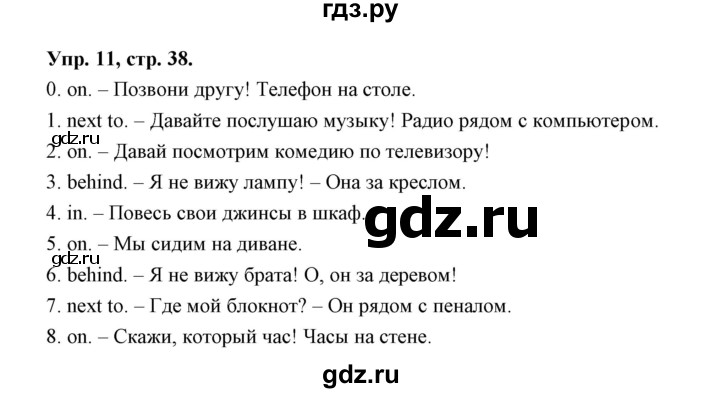 гдз.ру

Упр. 11, стр. 38.

0. on. – Позвони другу! Телефон на столе.

1. next to. – Давайте послушаю музыку! Радио рядом с компьютером.

gdz.ru

2. on. – Давай посмотрим комедию по телевизору!

3. behind. – Я не вижу лампу! – Она за креслом.

4. in. – Повесь свои джинсы в шкаф.

gdz.ru

5. on. – Мы сидим на диване.

gdz.ru

6. behind. – Я не вижу брата! О, он за деревом!

7. next to. – Где мой блокнот? – Он рядом с пеналом.

8. on. – Скажи, который час! Часы на стене.

gdz.ru